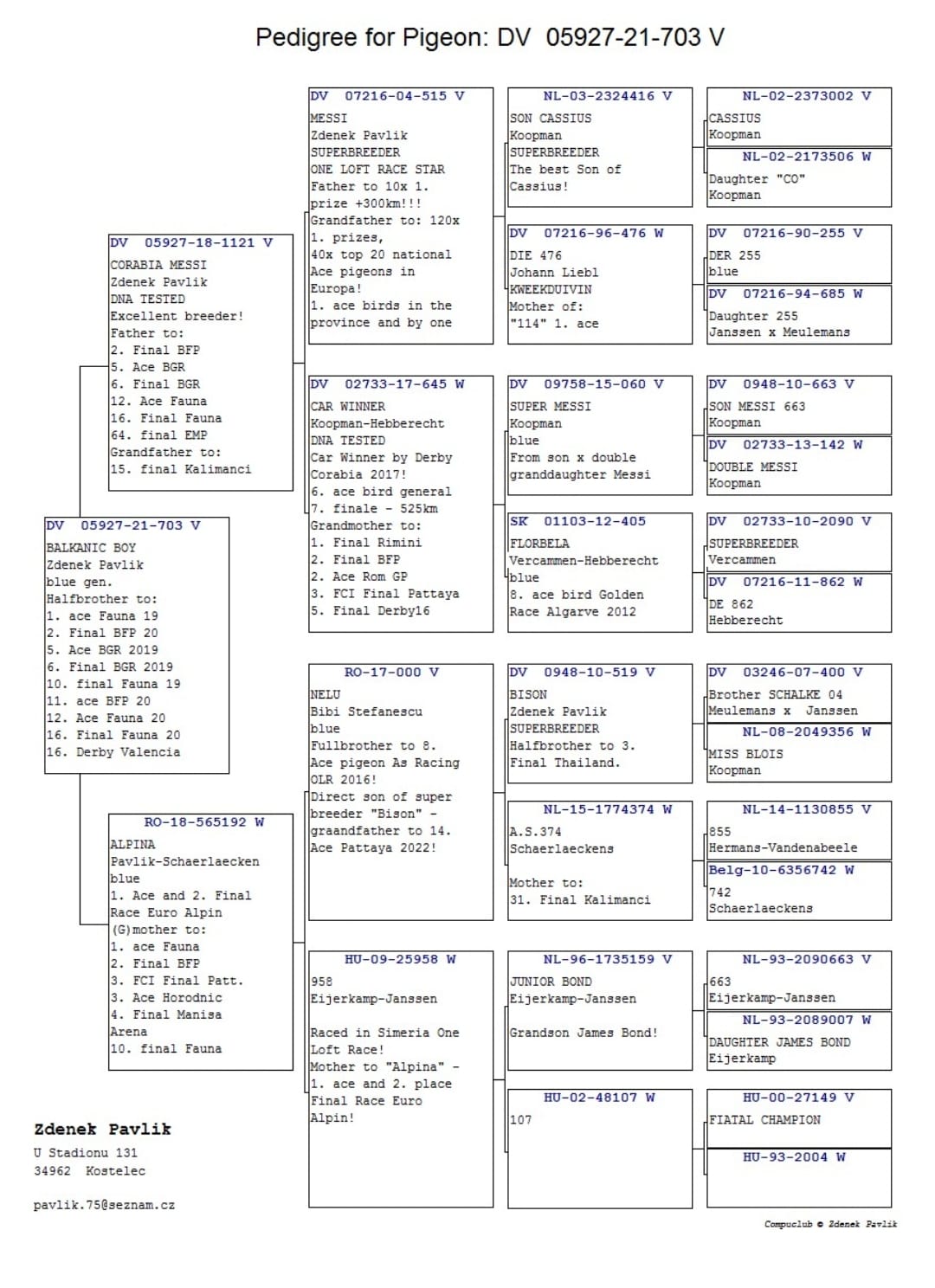 Pedigree for Pigeon: DV 05927-21-703 V

DV 05927-21-703 V
BALKANIC BOY
Zdenek Pavlik
blue gen.
Halfbrother to:
1. ace Fauna 19
2. Final BFP 20
5. Ace BGR 2019
6. Final BGR 2019
10. final Fauna 19
11. ace BFP 20
12. Ace Fauna 20
16. Final Fauna 20
16. Derby Valencia

DV 05927-18-1121 V
CORABIA MESSI
Zdenek Pavlik
DNA TESTED
Excellent breeder!
Father to:
2. Final BFP
5. Ace BGR
6. Final BGR
12. Ace Fauna
16. Final Fauna
64. final EMP
Grandfather to:
15. final Kalimanci

RO-18-565192 W
ALPINA
Pavlik-Schaerlaecken
blue
1. Ace and 2. Final Race Euro Alpin
(G)mother to:
1. ace Fauna
2. Final BFP
3. FCI Final Patt.
3. Ace Horodnic
4. Final Manisa Arena
10. final Fauna

DV 07216-04-515 V
MESSI
Zdenek Pavlik
SUPERBREEDER
ONE LOFT RACE STAR
Father to 10x 1. prize +300km!!!
Grandfather to: 120x 1. prizes,
40x top 20 national Ace pigeons in Europa!
1. ace birds in the province and by one

DV 02733-17-645 W
CAR WINNER
Koopman-Hebberecht
DNA TESTED
Car Winner by Derby Corabia 2017!
6. ace bird general
7. finale - 525km
Grandmother to:
1. Final Rimini
2. Final BFP
2. Ace Rom GP
3. FCI Final Pattaya
5. Final Derby16

RO-17-000 V
NELU
Bibi Stefanescu
blue
Fullbrother to 8. Ace pigeon As Racing OLR 2016!
Direct son of super breeder "Bison" - graandfather to 14. Ace Pattaya 2022!

HU-09-25958 W
958
Eijerkamp-Janssen

Raced in Simeria One Loft Race!
Mother to "Alpina" - 1. ace and 2. place Final Race Euro Alpin!

NL-03-2324416 V
SON CASSIUS
Koopman
SUPERBREEDER
The best Son of Cassius!

DV 07216-96-476 W
DIE 476
Johann Liebl
KWEEKDUIVIN
Mother of:
"114" 1. ace

DV 09758-15-060 V
SUPER MESSI
Koopman
blue
From son x double granddaughter Messi

SK 01103-12-405
FLORBELA
Vercammen-Hebberecht
blue
8. ace bird Golden Race Algarve 2012

DV 0948-10-519 V
BISON
Zdenek Pavlik
SUPERBREEDER
Halfbrother to 3. Final Thailand.

NL-15-1774374 W
A.S.374
Schaerlaeckens

Mother to:
31. Final Kalimanci

NL-96-1735159 V
JUNIOR BOND
Eijerkamp-Janssen

Grandson James Bond!

HU-02-48107 W
107

NL-02-2373002 V
CASSIUS
Koopman

NL-02-2173506 W
Daughter "CO"
Koopman

DV 07216-90-255 V
DER 255
blue

DV 07216-94-685 W
Daughter 255
Janssen x Meulemans

DV 0948-10-663 V
SON MESSI 663
Koopman

DV 02733-13-142 W
DOUBLE MESSI
Koopman

DV 02733-10-2090 V
SUPERBREEDER
Vercammen

DV 07216-11-862 W
DE 862
Hebberecht

DV 03246-07-400 V
Brother SCHALKE 04
Meulemans x Janssen

NL-08-2049356 W
MISS BLOIS
Koopman

NL-14-1130855 V
855
Hermans-Vandenabeele

Belg-10-6356742 W
742
Schaerlaeckens

NL-93-2090663 V
663
Eijerkamp-Janssen

NL-93-2089007 W
DAUGHTER JAMES BOND
Eijerkamp

HU-00-27149 V
FIATAL CHAMPION

HU-93-2004 W

Zdenek Pavlik
U Stadionu 131
34962 Kostelec

pavlik.75@seznam.cz

Compuclub © Zdenek Pavlik